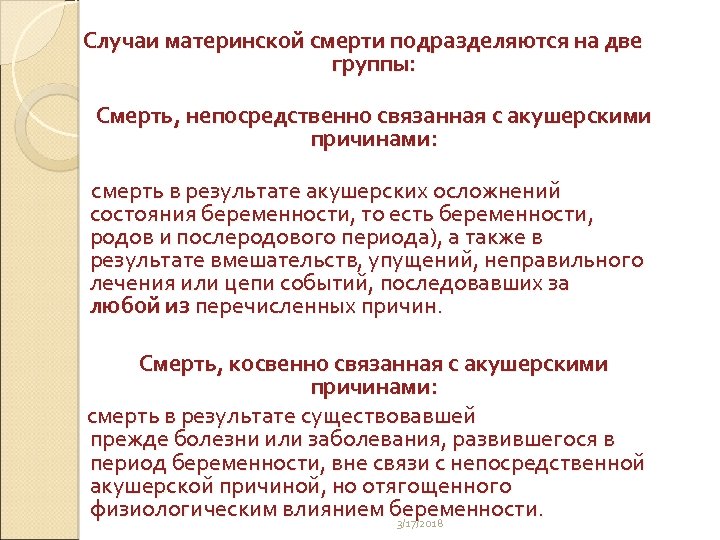 Случаи материнской смерти подразделяются на две группы:

Смерть, непосредственно связанная с акушерскими причинами:

смерть в результате акушерских осложнений состояния беременности, то есть беременности, родов и послеродового периода), а также в результате вмешательств, упущений, неправильного лечения или цепи событий, последовавших за любой из перечисленных причин.

Смерть, косвенно связанная с акушерскими причинами:

смерть в результате существовавшей прежде болезни или заболевания, развившегося в период беременности, вне связи с непосредственной акушерской причиной, но отягощенного физиологическим влиянием беременности.

3/17/2018